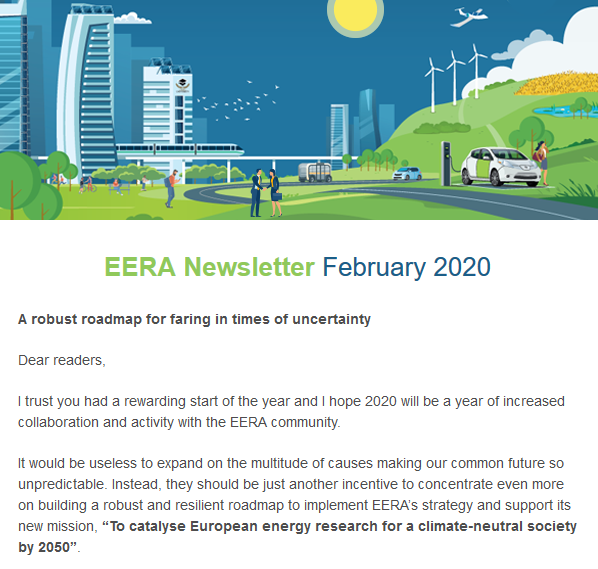 EERA Newsletter February 2020

A robust roadmap for faring in times of uncertainty

Dear readers,

I trust you had a rewarding start of the year and I hope 2020 will be a year of increased collaboration and activity with the EERA community.

It would be useless to expand on the multitude of causes making our common future so unpredictable. Instead, they should be just another incentive to concentrate even more on building a robust and resilient roadmap to implement EERA's strategy and support its new mission, "To catalyse European energy research for a climate-neutral society by 2050".